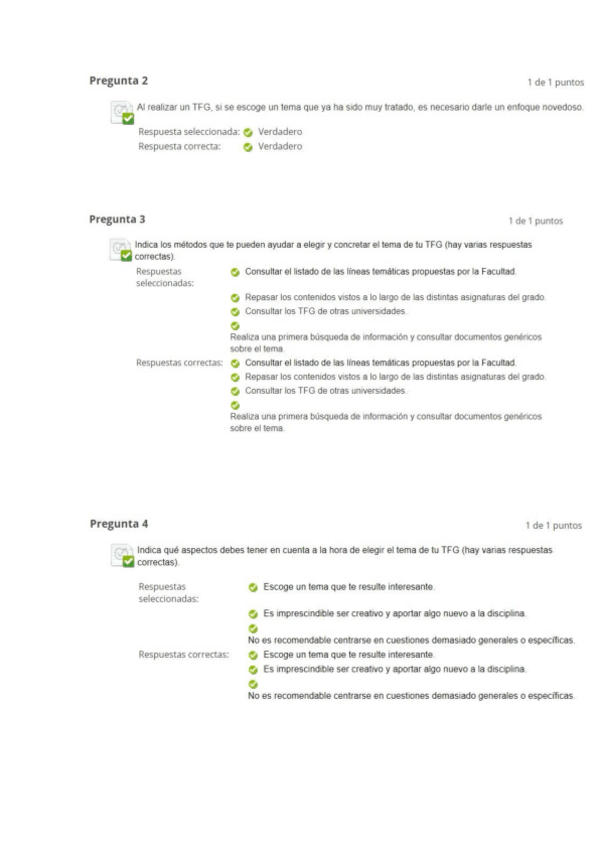 Pregunta 2

1 de 1 puntos

Al realizar un TFG, si se escoge un tema que ya ha sido muy tratado, es necesario darle un enfoque novedoso.

Respuesta seleccionada: Verdadero
Respuesta correcta: Verdadero

Pregunta 3

1 de 1 puntos

Indica los métodos que te pueden ayudar a elegir y concretar el tema de tu TFG (hay varias respuestas correctas).

Respuestas seleccionadas:
Consultar el listado de las líneas temáticas propuestas por la Facultad.
Repasar los contenidos vistos a lo largo de las distintas asignaturas del grado.
Consultar los TFG de otras universidades.
Realiza una primera búsqueda de información y consultar documentos genéricos sobre el tema.

Respuestas correctas:
Consultar el listado de las líneas temáticas propuestas por la Facultad.
Repasar los contenidos vistos a lo largo de las distintas asignaturas del grado.
Consultar los TFG de otras universidades.
Realiza una primera búsqueda de información y consultar documentos genéricos sobre el tema.

Pregunta 4

1 de 1 puntos

Indica qué aspectos debes tener en cuenta a la hora de elegir el tema de tu TFG (hay varias respuestas correctas).

Respuestas seleccionadas:
Escoge un tema que te resulte interesante.
Es imprescindible ser creativo y aportar algo nuevo a la disciplina.
No es recomendable centrarse en cuestiones demasiado generales o específicas.

Respuestas correctas:
Escoge un tema que te resulte interesante.
Es imprescindible ser creativo y aportar algo nuevo a la disciplina.
No es recomendable centrarse en cuestiones demasiado generales o específicas.